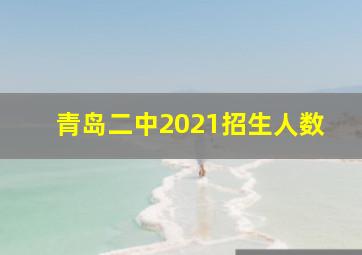 青岛二中2021招生人数